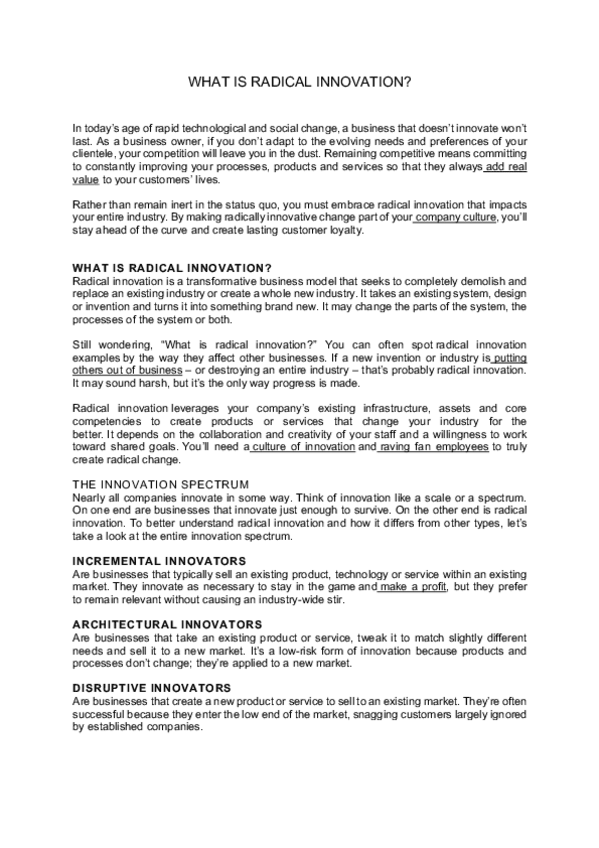 WHAT IS RADICAL INNOVATION?

In today's age of rapid technological and social change, a business that doesn't innovate won't last. As a business owner, if you don't adapt to the evolving needs and preferences of your clientele, your competition will leave you in the dust. Remaining competitive means committing to constantly improving your processes, products and services so that they always add real value to your customers' lives.

Rather than remain inert in the status quo, you must embrace radical innovation that impacts your entire industry. By making radically innovative change part of your company culture, you'll stay ahead of the curve and create lasting customer loyalty.

WHAT IS RADICAL INNOVATION?
Radical innovation is a transformative business model that seeks to completely demolish and replace an existing industry or create a whole new industry. It takes an existing system, design or invention and turns it into something brand new. It may change the parts of the system, the processes of the system or both.

Still wondering, "What is radical innovation?" You can often spot radical innovation examples by the way they affect other businesses. If a new invention or industry is putting others out of business – or destroying an entire industry – that's probably radical innovation. It may sound harsh, but it's the only way progress is made.

Radical innovation leverages your company's existing infrastructure, assets and core competencies to create products or services that change your industry for the better. It depends on the collaboration and creativity of your staff and a willingness to work toward shared goals. You'll need a culture of innovation and raving fan employees to truly create radical change.

THE INNOVATION SPECTRUM
Nearly all companies innovate in some way. Think of innovation like a scale or a spectrum. On one end are businesses that innovate just enough to survive. On the other end is radical innovation. To better understand radical innovation and how it differs from other types, let's take a look at the entire innovation spectrum.

INCREMENTAL INNOVATORS
Are businesses that typically sell an existing product, technology or service within an existing market. They innovate as necessary to stay in the game and make a profit, but they prefer to remain relevant without causing an industry-wide stir.

ARCHITECTURAL INNOVATORS
Are businesses that take an existing product or service, tweak it to match slightly different needs and sell it to a new market. It's a low-risk form of innovation because products and processes don't change; they're applied to a new market.

DISRUPTIVE INNOVATORS
Are businesses that create a new product or service to sell to an existing market. They're often successful because they enter the low end of the market, snagging customers largely ignored by established companies.